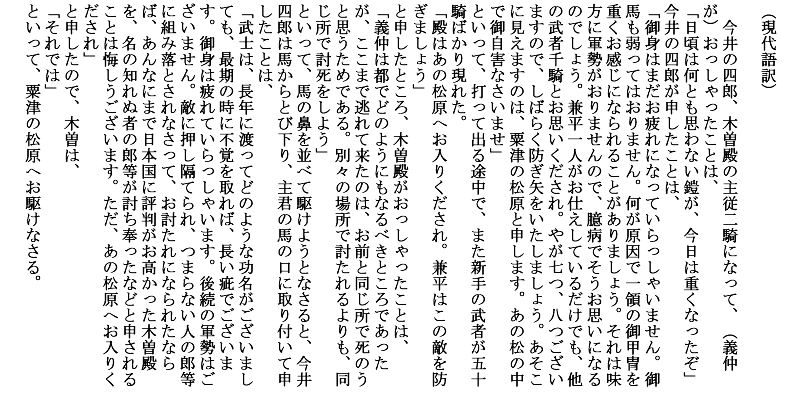 （現代語訳）

今井の四郎、木曽殿の主従二騎になって、（義仲が）おっしゃったことは、

「日頃は何とも思わない鎧が、今日は重くなったぞ」

今井の四郎が申したことは、

「御身はまだお疲れになっていらっしゃいません。御馬も弱ってはおりません。何が原因で一領の御甲冑を重くお感じになられることがありましょう。それは味方に軍勢がおりませんので、臆病でそうお思いになるのでしょう。兼平一人がお仕えしているだけでも、他の武者千騎とお思いくだされ。やが七つ、八つございますので、しばらく防ぎ矢をいたしましょう。あそこに見えますのは、粟津の松原と申します。あの松の中で御自害なさいませ」

といって、打って出る途中で、また新手の武者が五十騎ばかり現れた。

「殿はあの松原へお入りくだされ。兼平はこの敵を防ぎましょう」

と申したところ、木曽殿がおっしゃったことは、

「義仲は都でどのようにもなるべきところであったが、ここまで逃れて来たのは、お前と同じ所で死のうと思うためである。別々の場所で討たれるよりも、同じ所で討死をしよう」

といって、馬の鼻を並べて駆けようとなさると、今井四郎は馬からとび下り、主君の馬の口に取り付いて申したことは、

「武士は、長年に渡ってどのような功名がございましても、最期の時に不覚を取れば、長い疵でございます。御身は疲れていらっしゃいます。後続の軍勢はございません。敵に押し隔てられ、つまらない人の郎等に組み落とされなさって、お討たれになられたならば、あんなにまで日本国に評判がお高かった木曽殿を、名の知れぬ者の郎等が討ち奉ったなどと申されることは悔しうございます。ただ、あの松原へお入りくだされ」

と申したので、木曽は、

「それでは」

といって、粟津の松原へお駆けなさる。